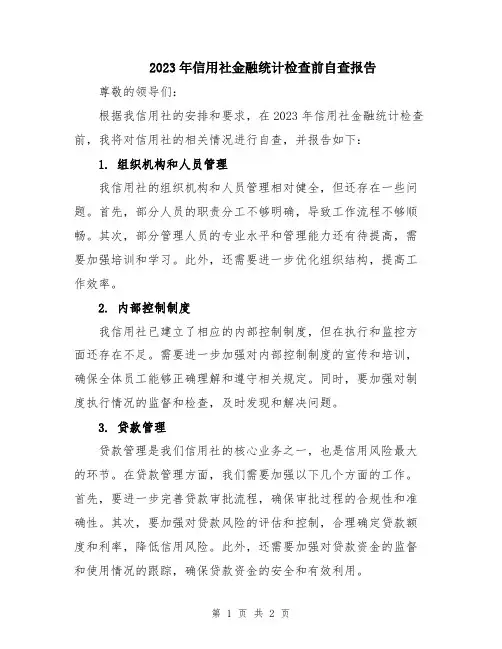 2023年信用社金融统计检查前自查报告

尊敬的领导们:

根据我信用社的安排和要求，在2023年信用社金融统计检查前，我将对信用社的相关情况进行自查，并报告如下:

1. 组织机构和人员管理

我信用社的组织机构和人员管理相对健全，但还存在一些问题。首先，部分人员的职责分工不够明确，导致工作流程不够顺畅。其次，部分管理人员的专业水平和管理能力还有待提高，需要加强培训和学习。此外，还需要进一步优化组织结构，提高工作效率。

2. 内部控制制度

我信用社已建立了相应的内部控制制度，但在执行和监控方面还存在不足。需要进一步加强对内部控制制度的宣传和培训，确保全体员工能够正确理解和遵守相关规定。同时，要加强对制度执行情况的监督和检查，及时发现和解决问题。

3. 贷款管理

贷款管理是我们信用社的核心业务之一，也是信用风险最大的环节。在贷款管理方面，我们需要加强以下几个方面的工作。首先，要进一步完善贷款审批流程，确保审批过程的合规性和准确性。其次，要加强对贷款风险的评估和控制，合理确定贷款额度和利率，降低信用风险。此外，还需要加强对贷款资金的监督和使用情况的跟踪，确保贷款资金的安全和有效利用。

第 1 页 共 2 页